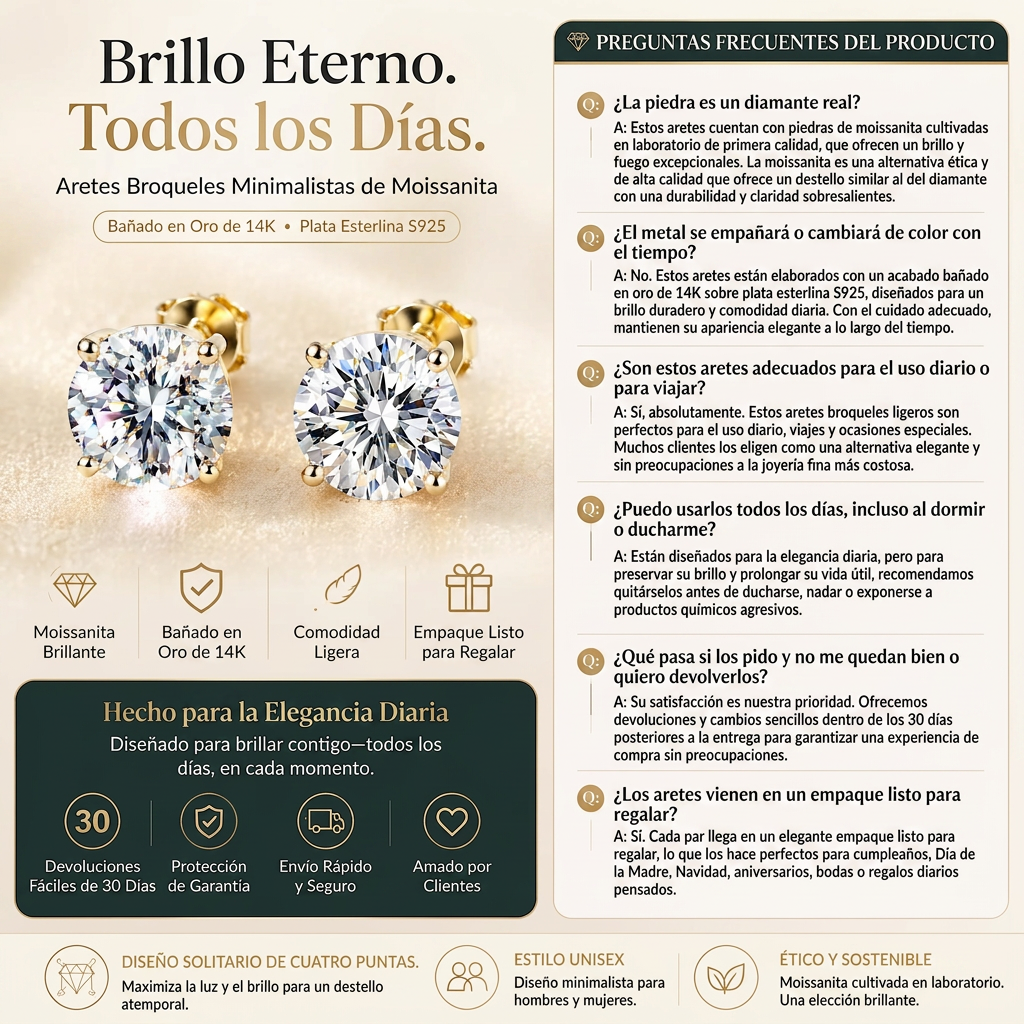 Brillo Eterno.
Todos los Días.

Aretes Broqueles Minimalistas de Moissanita

Bañado en Oro de 14K • Plata Esterlina S925

Moissanita Brillante

Bañado en Oro de 14K

Comodidad Ligera

Empaque Listo para Regalar

Hecho para la Elegancia Diaria

Diseñado para brillar contigo—todos los días, en cada momento.

30
Devoluciones Fáciles de 30 Días

Protección de Garantía

Envío Rápido y Seguro

Amado por Clientes

PREGUNTAS FRECUENTES DEL PRODUCTO

Q: ¿La piedra es un diamante real?
A: Estos aretes cuentan con piedras de moissanita cultivadas en laboratorio de primera calidad, que ofrecen un brillo y fuego excepcionales. La moissanita es una alternativa ética y de alta calidad que ofrece un destello similar al del diamante con una durabilidad y claridad sobresalientes.

Q: ¿El metal se empañará o cambiará de color con el tiempo?
A: No. Estos aretes están elaborados con un acabado bañado en oro de 14K sobre plata esterlina S925, diseñados para un brillo duradero y comodidad diaria. Con el cuidado adecuado, mantienen su apariencia elegante a lo largo del tiempo.

Q: ¿Son estos aretes adecuados para el uso diario o para viajar?
A: Sí, absolutamente. Estos aretes broqueles ligeros son perfectos para el uso diario, viajes y ocasiones especiales. Muchos clientes los eligen como una alternativa elegante y sin preocupaciones a la joyería fina más costosa.

Q: ¿Puedo usarlos todos los días, incluso al dormir o ducharme?
A: Están diseñados para la elegancia diaria, pero para preservar su brillo y prolongar su vida útil, recomendamos quitárselos antes de ducharse, nadar o exponerse a productos químicos agresivos.

Q: ¿Qué pasa si los pido y no me quedan bien o quiero devolverlos?
A: Su satisfacción es nuestra prioridad. Ofrecemos devoluciones y cambios sencillos dentro de los 30 días posteriores a la entrega para garantizar una experiencia de compra sin preocupaciones.

Q: ¿Los aretes vienen en un empaque listo para regalar?
A: Sí. Cada par llega en un elegante empaque listo para regalar, lo que los hace perfectos para cumpleaños, Día de la Madre, Navidad, aniversarios, bodas o regalos diarios pensados.

DISEÑO SOLITARIO DE CUATRO PUNTAS.
Maximiza la luz y el brillo para un destello atemporal.

ESTILO UNISEX
Diseño minimalista para hombres y mujeres.

ÉTICO Y SOSTENIBLE
Moissanita cultivada en laboratorio. Una elección brillante.